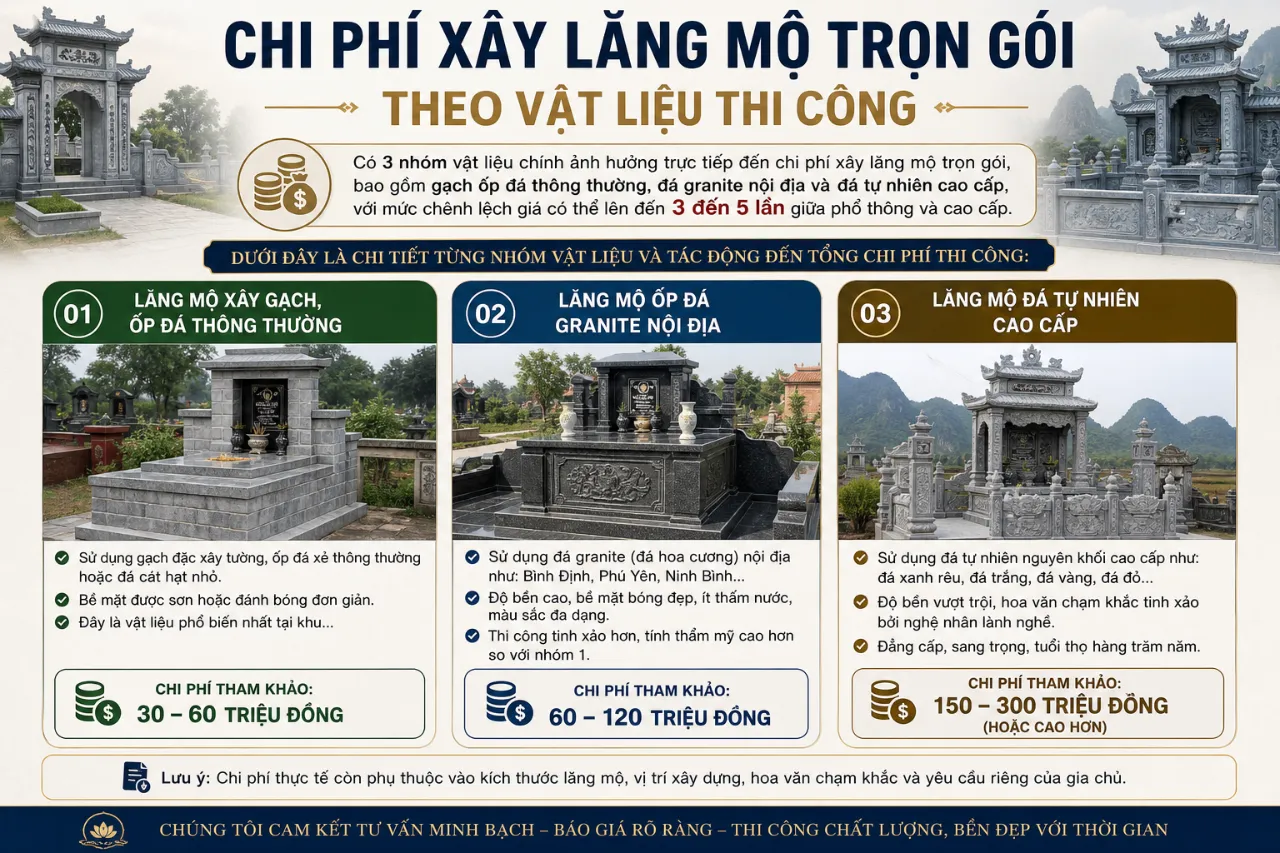 CHI PHÍ XÂY LĂNG MỘ TRỌN GÓI
THEO VẬT LIỆU THI CÔNG

Có 3 nhóm vật liệu chính ảnh hưởng trực tiếp đến chi phí xây lăng mộ trọn gói, bao gồm gạch ốp đá thông thường, đá granite nội địa và đá tự nhiên cao cấp, với mức chênh lệch giá có thể lên đến 3 đến 5 lần giữa phổ thông và cao cấp.

DƯỚI ĐÂY LÀ CHI TIẾT TỪNG NHÓM VẬT LIỆU VÀ TÁC ĐỘNG ĐẾN TỔNG CHI PHÍ THI CÔNG:

01 LĂNG MỘ XÂY GẠCH, ỐP ĐÁ THÔNG THƯỜNG

Sử dụng gạch đặc xây tường, ốp đá xẻ thông thường hoặc đá cát hạt nhỏ.
Bề mặt được sơn hoặc đánh bóng đơn giản.
Đây là vật liệu phổ biến nhất tại khu...

CHI PHÍ THAM KHẢO:
30 – 60 TRIỆU ĐỒNG

02 LĂNG MỘ ỐP ĐÁ GRANITE NỘI ĐỊA

Sử dụng đá granite (đá hoa cương) nội địa như: Bình Định, Phú Yên, Ninh Bình...
Độ bền cao, bề mặt bóng đẹp, ít thấm nước, màu sắc đa dạng.
Thi công tinh xảo hơn, tính thẩm mỹ cao hơn so với nhóm 1.

CHI PHÍ THAM KHẢO:
60 – 120 TRIỆU ĐỒNG

03 LĂNG MỘ ĐÁ TỰ NHIÊN CAO CẤP

Sử dụng đá tự nhiên nguyên khối cao cấp như: đá xanh rêu, đá trắng, đá vàng, đá đỏ...
Độ bền vượt trội, hoa văn chạm khắc tinh xảo bởi nghệ nhân lành nghề.
Đẳng cấp, sang trọng, tuổi thọ hàng trăm năm.

CHI PHÍ THAM KHẢO:
150 – 300 TRIỆU ĐỒNG
(HOẶC CAO HƠN)

Lưu ý: Chi phí thực tế còn phụ thuộc vào kích thước lăng mộ, vị trí xây dựng, hoa văn chạm khắc và yêu cầu riêng của gia chủ.

CHÚNG TÔI CAM KẾT TƯ VẤN MINH BẠCH – BÁO GIÁ RÕ RÀNG – THI CÔNG CHẤT LƯỢNG, BỀN ĐẸP VỚI THỜI GIAN